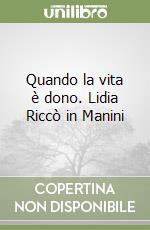 unilibro

Quando la vita è dono. Lidia Riccò in Manini

COPERTINA
NON DISPONIBILE